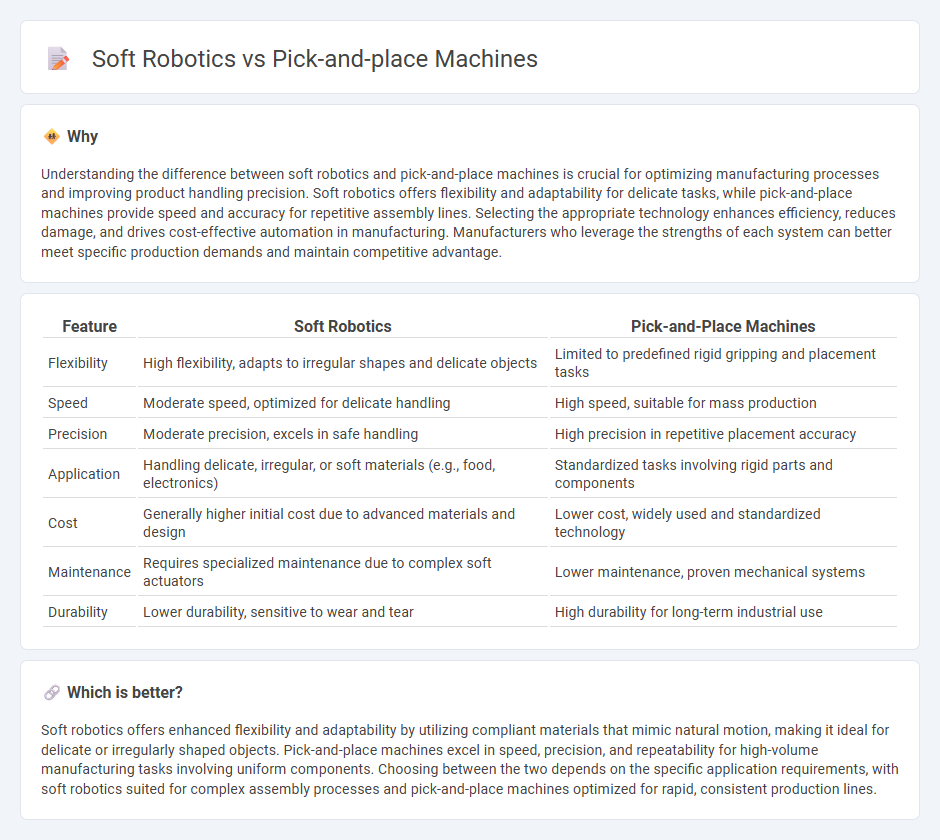 Soft Robotics vs Pick-and-place Machines

Why

Understanding the difference between soft robotics and pick-and-place machines is crucial for optimizing manufacturing processes and improving product handling precision. Soft robotics offers flexibility and adaptability for delicate tasks, while pick-and-place machines provide speed and accuracy for repetitive assembly lines. Selecting the appropriate technology enhances efficiency, reduces damage, and drives cost-effective automation in manufacturing. Manufacturers who leverage the strengths of each system can better meet specific production demands and maintain competitive advantage.

| Feature | Soft Robotics | Pick-and-Place Machines |
|---|---|---|
| Flexibility | High flexibility, adapts to irregular shapes and delicate objects | Limited to predefined rigid gripping and placement tasks |
| Speed | Moderate speed, optimized for delicate handling | High speed, suitable for mass production |
| Precision | Moderate precision, excels in safe handling | High precision in repetitive placement accuracy |
| Application | Handling delicate, irregular, or soft materials (e.g., food, electronics) | Standardized tasks involving rigid parts and components |
| Cost | Generally higher initial cost due to advanced materials and design | Lower cost, widely used and standardized technology |
| Maintenance | Requires specialized maintenance due to complex soft actuators | Lower maintenance, proven mechanical systems |
| Durability | Lower durability, sensitive to wear and tear | High durability for long-term industrial use |

Which is better?

Soft robotics offers enhanced flexibility and adaptability by utilizing compliant materials that mimic natural motion, making it ideal for delicate or irregularly shaped objects. Pick-and-place machines excel in speed, precision, and repeatability for high-volume manufacturing tasks involving uniform components. Choosing between the two depends on the specific application requirements, with soft robotics suited for complex assembly processes and pick-and-place machines optimized for rapid, consistent production lines.